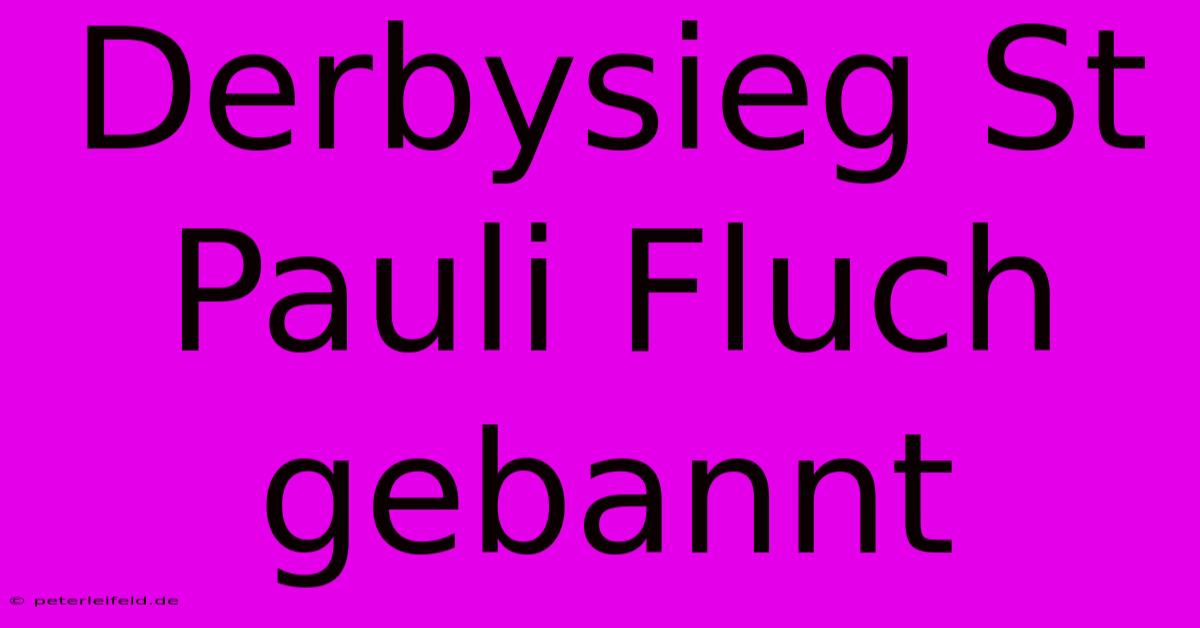 Derbysieg St Pauli Fluch gebannt

© peterleifeld.de